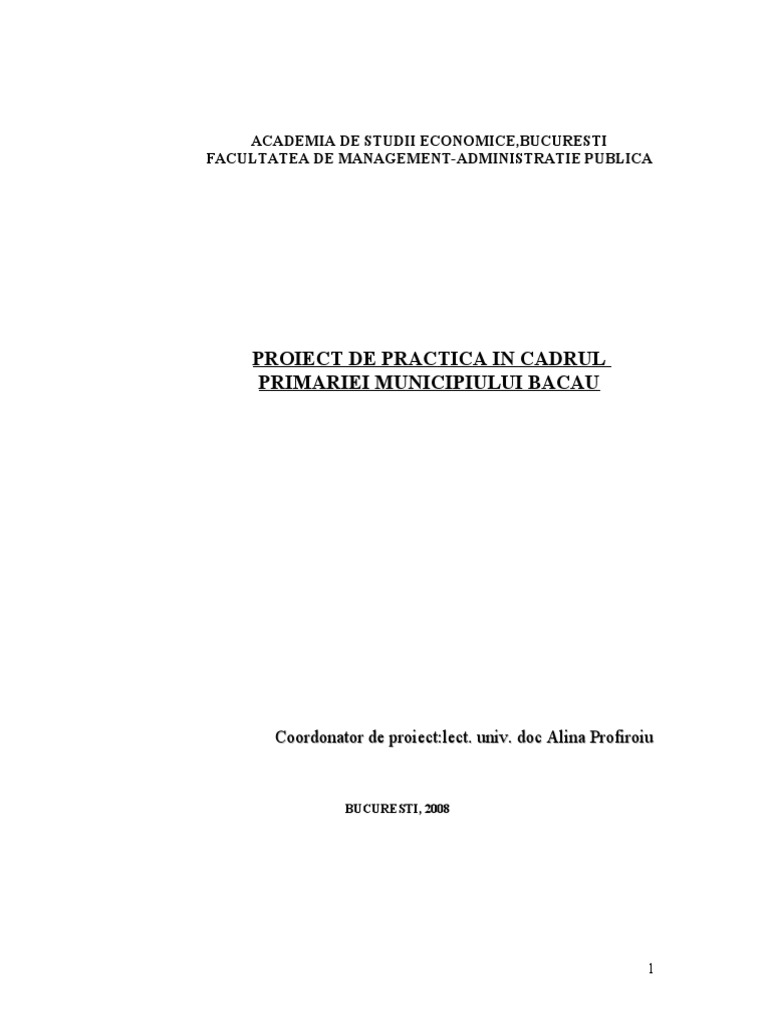 ACADEMIA DE STUDII ECONOMICE,BUCURESTI
FACULTATEA DE MANAGEMENT-ADMINISTRATIE PUBLICA

PROIECT DE PRACTICA IN CADRUL
PRIMARIEI MUNICIPIULUI BACAU

Coordonator de proiect:lect. univ. doc Alina Profiroiu

BUCURESTI, 2008

1